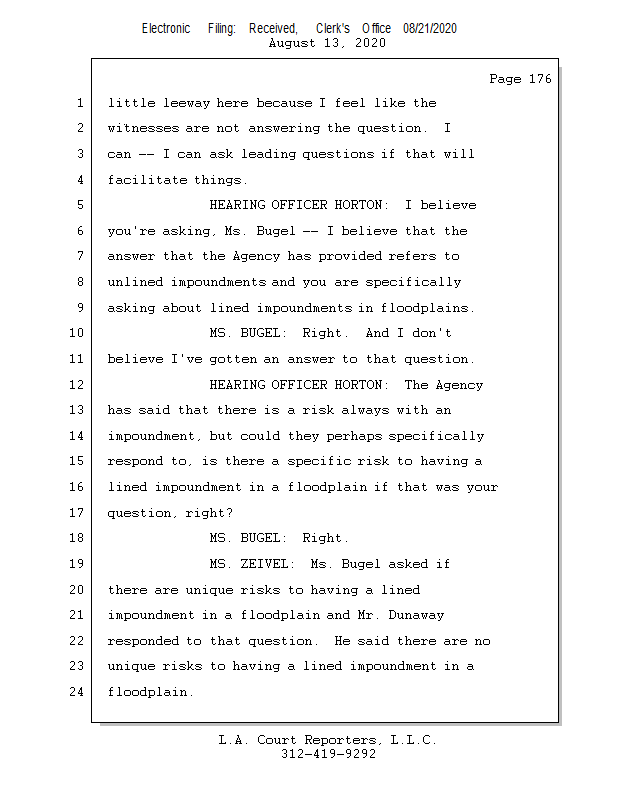 Electronic Filing: Received, Clerk's Office 08/21/2020
August 13, 2020

Page 176

1 little leeway here because I feel like the
2 witnesses are not answering the question. I
3 can -- I can ask leading questions if that will
4 facilitate things.
5 HEARING OFFICER HORTON: I believe
6 you're asking, Ms. Bugel -- I believe that the
7 answer that the Agency has provided refers to
8 unlined impoundments and you are specifically
9 asking about lined impoundments in floodplains.
10 MS. BUGEL: Right. And I don't
11 believe I've gotten an answer to that question.
12 HEARING OFFICER HORTON: The Agency
13 has said that there is a risk always with an
14 impoundment, but could they perhaps specifically
15 respond to, is there a specific risk to having a
16 lined impoundment in a floodplain if that was your
17 question, right?
18 MS. BUGEL: Right.
19 MS. ZEIVEL: Ms. Bugel asked if
20 there are unique risks to having a lined
21 impoundment in a floodplain and Mr. Dunaway
22 responded to that question. He said there are no
23 unique risks to having a lined impoundment in a
24 floodplain.

L.A. Court Reporters, L.L.C.
312-419-9292